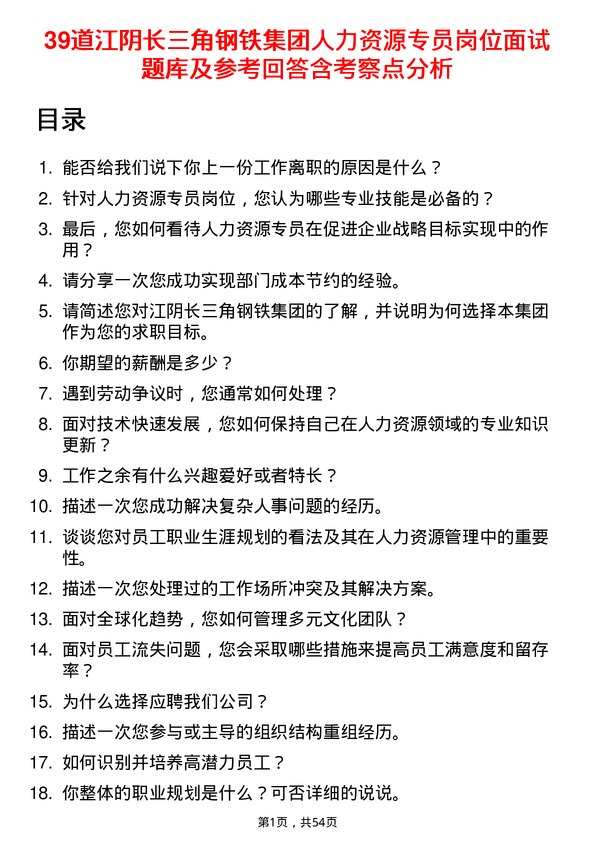 39道江阴长三角钢铁集团人力资源专员岗位面试题库及参考回答含考察点分析

目录

1. 能否给我们说下你上一份工作离职的原因是什么？
2. 针对人力资源专员岗位，您认为哪些专业技能是必备的？
3. 最后，您如何看待人力资源专员在促进企业战略目标实现中的作用？
4. 请分享一次您成功实现部门成本节约的经验。
5. 请简述您对江阴长三角钢铁集团的了解，并说明为何选择本集团作为您的求职目标。
6. 你期望的薪酬是多少？
7. 遇到劳动争议时，您通常如何处理？
8. 面对技术快速发展，您如何保持自己在人力资源领域的专业知识更新？
9. 工作之余有什么兴趣爱好或者特长？
10. 描述一次您成功解决复杂人事问题的经历。
11. 谈谈您对员工职业生涯规划的看法及其在人力资源管理中的重要性。
12. 描述一次您处理过的工作场所冲突及其解决方案。
13. 面对全球化趋势，您如何管理多元文化团队？
14. 面对员工流失问题，您会采取哪些措施来提高员工满意度和留存率？
15. 为什么选择应聘我们公司？
16. 描述一次您参与或主导的组织结构重组经历。
17. 如何识别并培养高潜力员工？
18. 你整体的职业规划是什么？可否详细的说说。

第1页，共54页